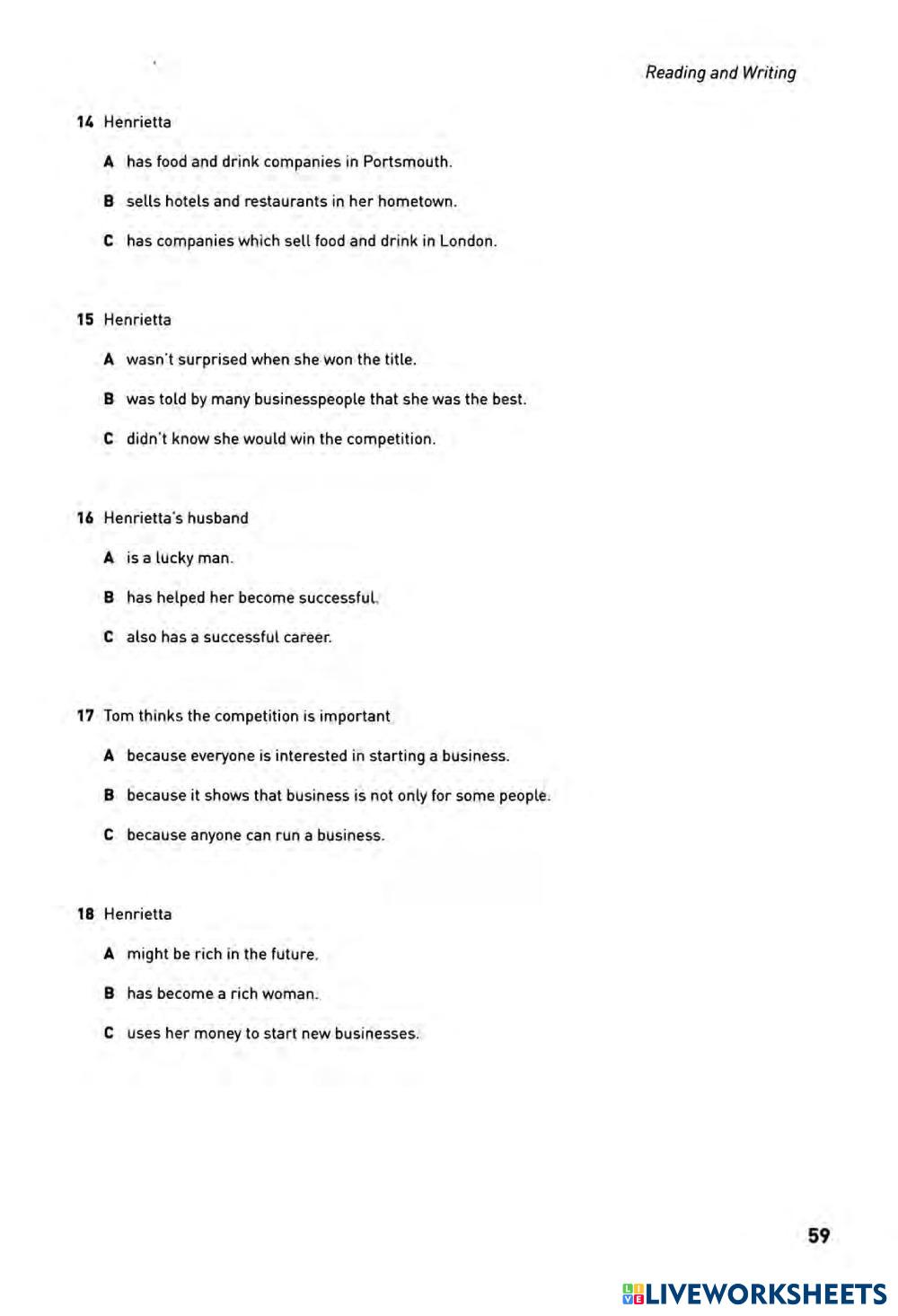 Reading and Writing

14 Henrietta

A has food and drink companies in Portsmouth.

B sells hotels and restaurants in her hometown.

C has companies which sell food and drink in London.

15 Henrietta

A wasn't surprised when she won the title.

B was told by many businesspeople that she was the best.

C didn't know she would win the competition.

16 Henrietta's husband

A is a lucky man.

B has helped her become successful.

C also has a successful career.

17 Tom thinks the competition is important

A because everyone is interested in starting a business.

B because it shows that business is not only for some people.

C because anyone can run a business.

18 Henrietta

A might be rich in the future.

B has become a rich woman.

C uses her money to start new businesses.

59

LIVEWORKSHEETS